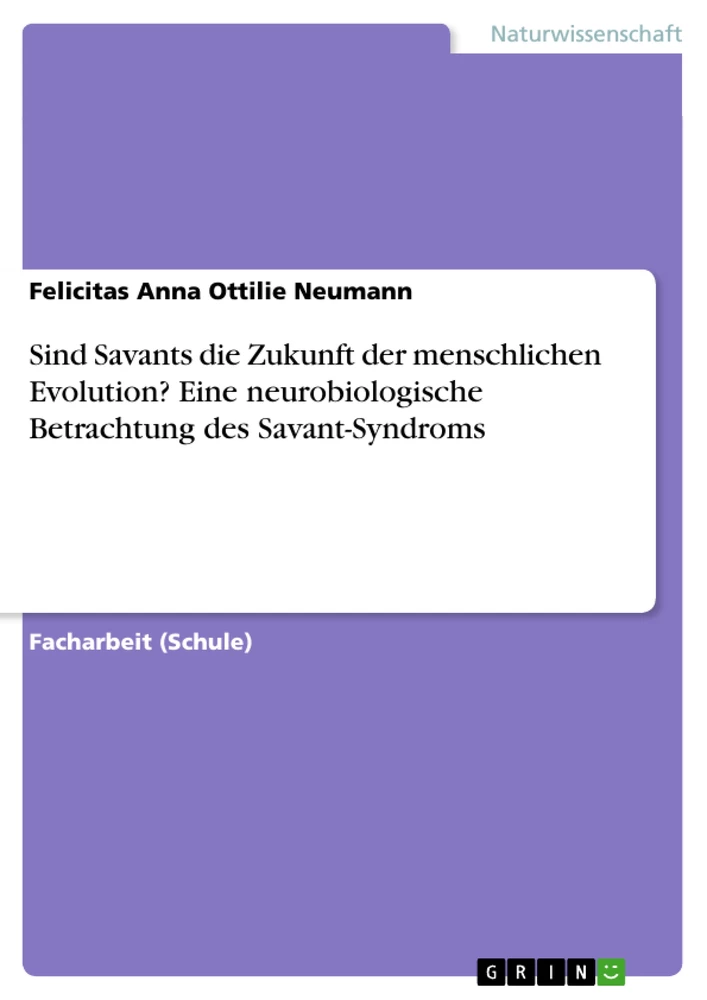 Naturwissenschaft

Felicitas Anna Ottilie Neumann

Sind Savants die Zukunft der menschlichen Evolution? Eine neurobiologische Betrachtung des Savant-Syndroms

Facharbeit (Schule)

GRIN